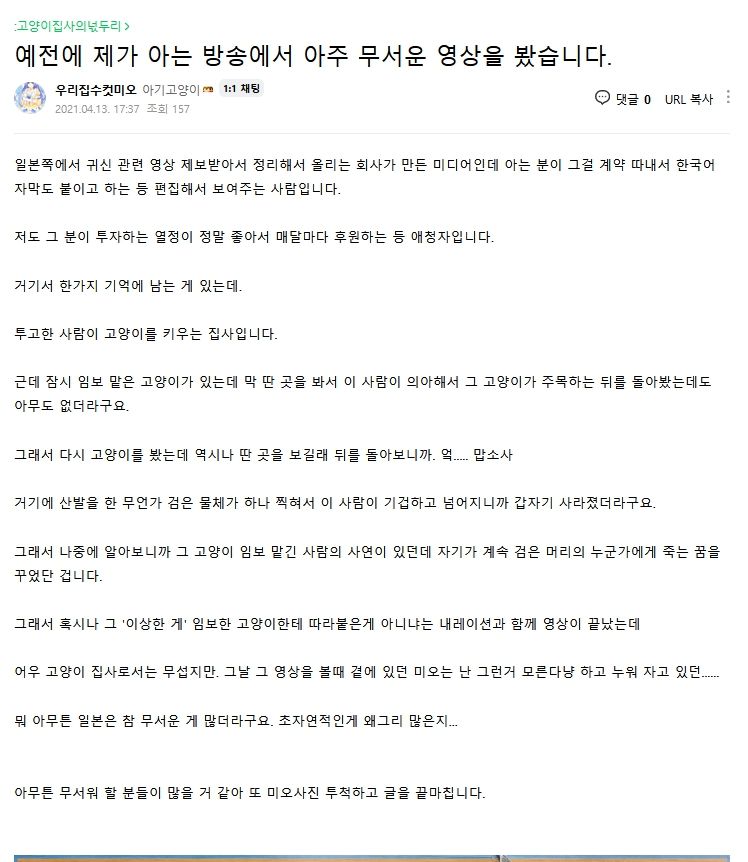 :고양이집사의넋두리 >

예전에 제가 아는 방송에서 아주 무서운 영상을 봤습니다.

우리집수컷미오 아기고양이 1:1 채팅
2021.04.13. 17:37 조회 157

댓글 0 URL 복사

일본쪽에서 귀신 관련 영상 제보받아서 정리해서 올리는 회사가 만든 미디어인데 아는 분이 그걸 계약 따내서 한국어 자막도 붙이고 하는 등 편집해서 보여주는 사람입니다.

저도 그 분이 투자하는 열정이 정말 좋아서 매달마다 후원하는 등 애청자입니다.

거기서 한가지 기억에 남는 게 있는데.

투고한 사람이 고양이를 키우는 집사입니다.

근데 잠시 임보 맡은 고양이가 있는데 막 딴 곳을 봐서 이 사람이 의아해서 그 고양이가 주목하는 뒤를 돌아봤는데도 아무도 없더라구요.

그래서 다시 고양이를 봤는데 역시나 딴 곳을 보길래 뒤를 돌아보니까. 억..... 맙소사

거기에 산발을 한 무언가 검은 물체가 하나 찍혀서 이 사람이 기겁하고 넘어지니까 갑자기 사라졌더라구요.

그래서 나중에 알아보니까 그 고양이 임보 맡긴 사람의 사연이 있던데 자기가 계속 검은 머리의 누군가에게 죽는 꿈을 꾸었단 겁니다.

그래서 혹시나 그 '이상한 게' 임보한 고양이한테 따라붙은게 아니냐는 내레이션과 함께 영상이 끝났는데

어우 고양이 집사로서는 무섭지만. 그날 그 영상을 볼때 곁에 있던 미오는 난 그런거 모른다냥 하고 누워 자고 있던......

뭐 아무튼 일본은 참 무서운 게 많더라구요. 초자연적인게 왜그리 많은지...

아무튼 무서워 할 분들이 많을 거 같아 또 미오사진 투척하고 글을 끝마칩니다.